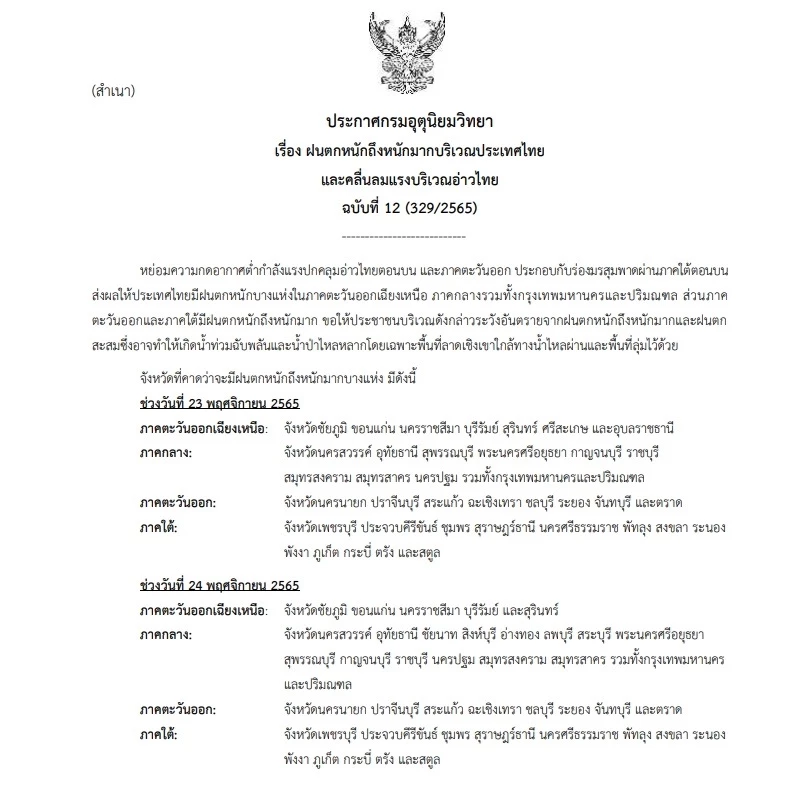 (สำเนา)

ประกาศกรมอุตุนิยมวิทยา
เรื่อง ฝนตกหนักถึงหนักมากบริเวณประเทศไทย
และคลื่นลมแรงบริเวณอ่าวไทย
ฉบับที่ 12 (329/2565)

---------------------------

หย่อมความกดอากาศต่ำกำลังแรงปกคลุมอ่าวไทยตอนบน และภาคตะวันออก ประกอบกับร่องมรสุมพาดผ่านภาคใต้ตอนบน ส่งผลให้ประเทศไทยมีฝนตกหนักบางแห่งในภาคตะวันออกเฉียงเหนือ ภาคกลางรวมทั้งกรุงเทพมหานครและปริมณฑล ส่วนภาคตะวันออกและภาคใต้มีฝนตกหนักถึงหนักมาก ขอให้ประชาชนบริเวณดังกล่าวระวังอันตรายจากฝนตกหนักถึงหนักมากและฝนตกสะสมซึ่งอาจทำให้เกิดน้ำท่วมฉับพลันและน้ำป่าไหลหลากโดยเฉพาะพื้นที่ลาดเชิงเขาใกล้ทางน้ำไหลผ่านและพื้นที่ลุ่มไว้ด้วย

จังหวัดที่คาดว่าจะมีฝนตกหนักถึงหนักมากบางแห่ง มีดังนี้

ช่วงวันที่ 23 พฤศจิกายน 2565

ภาคตะวันออกเฉียงเหนือ: จังหวัดชัยภูมิ ขอนแก่น นครราชสีมา บุรีรัมย์ สุรินทร์ ศรีสะเกษ และอุบลราชธานี
ภาคกลาง: จังหวัดนครสวรรค์ อุทัยธานี สุพรรณบุรี พระนครศรีอยุธยา กาญจนบุรี ราชบุรี สมุทรสงคราม สมุทรสาคร นครปฐม รวมทั้งกรุงเทพมหานครและปริมณฑล
ภาคตะวันออก: จังหวัดนครนายก ปราจีนบุรี สระแก้ว ฉะเชิงเทรา ชลบุรี ระยอง จันทบุรี และตราด
ภาคใต้: จังหวัดเพชรบุรี ประจวบคีรีขันธ์ ชุมพร สุราษฎร์ธานี นครศรีธรรมราช พัทลุง สงขลา ระนอง พังงา ภูเก็ต กระบี่ ตรัง และสตูล

ช่วงวันที่ 24 พฤศจิกายน 2565

ภาคตะวันออกเฉียงเหนือ: จังหวัดชัยภูมิ ขอนแก่น นครราชสีมา บุรีรัมย์ และสุรินทร์
ภาคกลาง: จังหวัดนครสวรรค์ อุทัยธานี ชัยนาท สิงห์บุรี อ่างทอง ลพบุรี สระบุรี พระนครศรีอยุธยา สุพรรณบุรี กาญจนบุรี ราชบุรี นครปฐม สมุทรสงคราม สมุทรสาคร รวมทั้งกรุงเทพมหานครและปริมณฑล
ภาคตะวันออก: จังหวัดนครนายก ปราจีนบุรี สระแก้ว ฉะเชิงเทรา ชลบุรี ระยอง จันทบุรี และตราด
ภาคใต้: จังหวัดเพชรบุรี ประจวบคีรีขันธ์ ชุมพร สุราษฎร์ธานี นครศรีธรรมราช พัทลุง สงขลา ระนอง พังงา ภูเก็ต กระบี่ ตรัง และสตูล